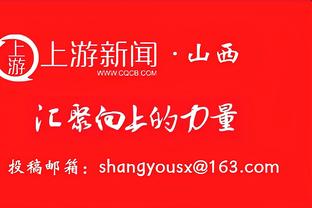 上游
上游新闻 · 山西
WWW.CQCB.COM

汇聚向上的力量

投稿邮箱：shangyousx@163.com